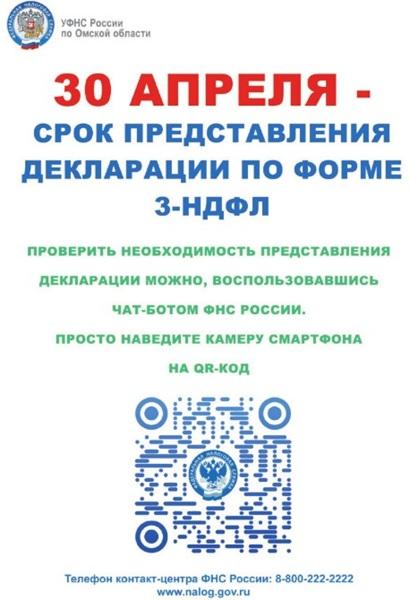 УФНС России
по Омской области

30 АПРЕЛЯ -

СРОК ПРЕДСТАВЛЕНИЯ ДЕКЛАРАЦИИ ПО ФОРМЕ 3-НДФЛ

ПРОВЕРИТЬ НЕОБХОДИМОСТЬ ПРЕДСТАВЛЕНИЯ ДЕКЛАРАЦИИ МОЖНО, ВОСПОЛЬЗОВАВШИСЬ ЧАТ-БОТОМ ФНС РОССИИ.

ПРОСТО НАВЕДИТЕ КАМЕРУ СМАРТФОНА НА QR-КОД

Телефон контакт-центра ФНС России: 8-800-222-2222
www.nalog.gov.ru